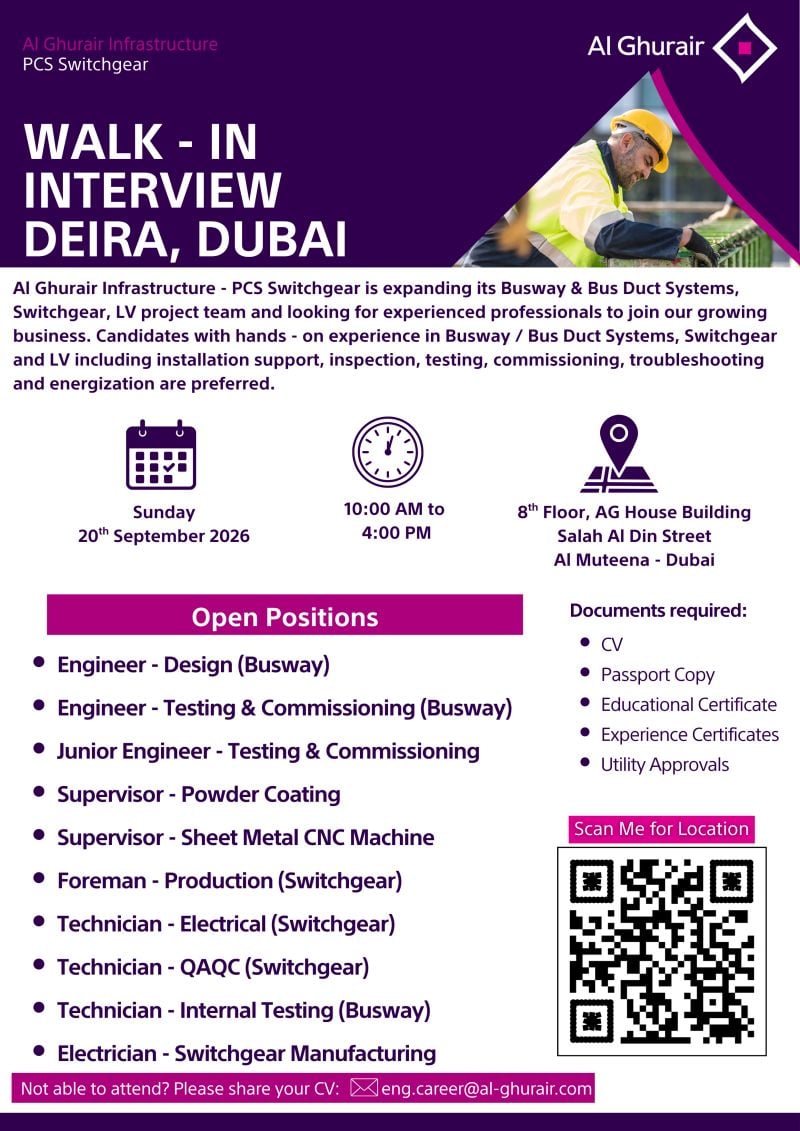 Al Ghurair Infrastructure
PCS Switchgear

Al Ghurair

WALK - IN INTERVIEW DEIRA, DUBAI

Al Ghurair Infrastructure - PCS Switchgear is expanding its Busway & Bus Duct Systems, Switchgear, LV project team and looking for experienced professionals to join our growing business. Candidates with hands - on experience in Busway / Bus Duct Systems, Switchgear and LV including installation support, inspection, testing, commissioning, troubleshooting and energization are preferred.

Sunday
20$^{th}$ September 2026

10:00 AM to 4:00 PM

8$^{th}$ Floor, AG House Building
Salah Al Din Street
Al Muteena - Dubai

Open Positions

- Engineer - Design (Busway)
- Engineer - Testing & Commissioning (Busway)
- Junior Engineer - Testing & Commissioning
- Supervisor - Powder Coating
- Supervisor - Sheet Metal CNC Machine
- Foreman - Production (Switchgear)
- Technician - Electrical (Switchgear)
- Technician - QAQC (Switchgear)
- Technician - Internal Testing (Busway)
- Electrician - Switchgear Manufacturing

Documents required:
- CV
- Passport Copy
- Educational Certificate
- Experience Certificates
- Utility Approvals

Scan Me for Location

Not able to attend? Please share your CV: eng.career@al-ghurair.com